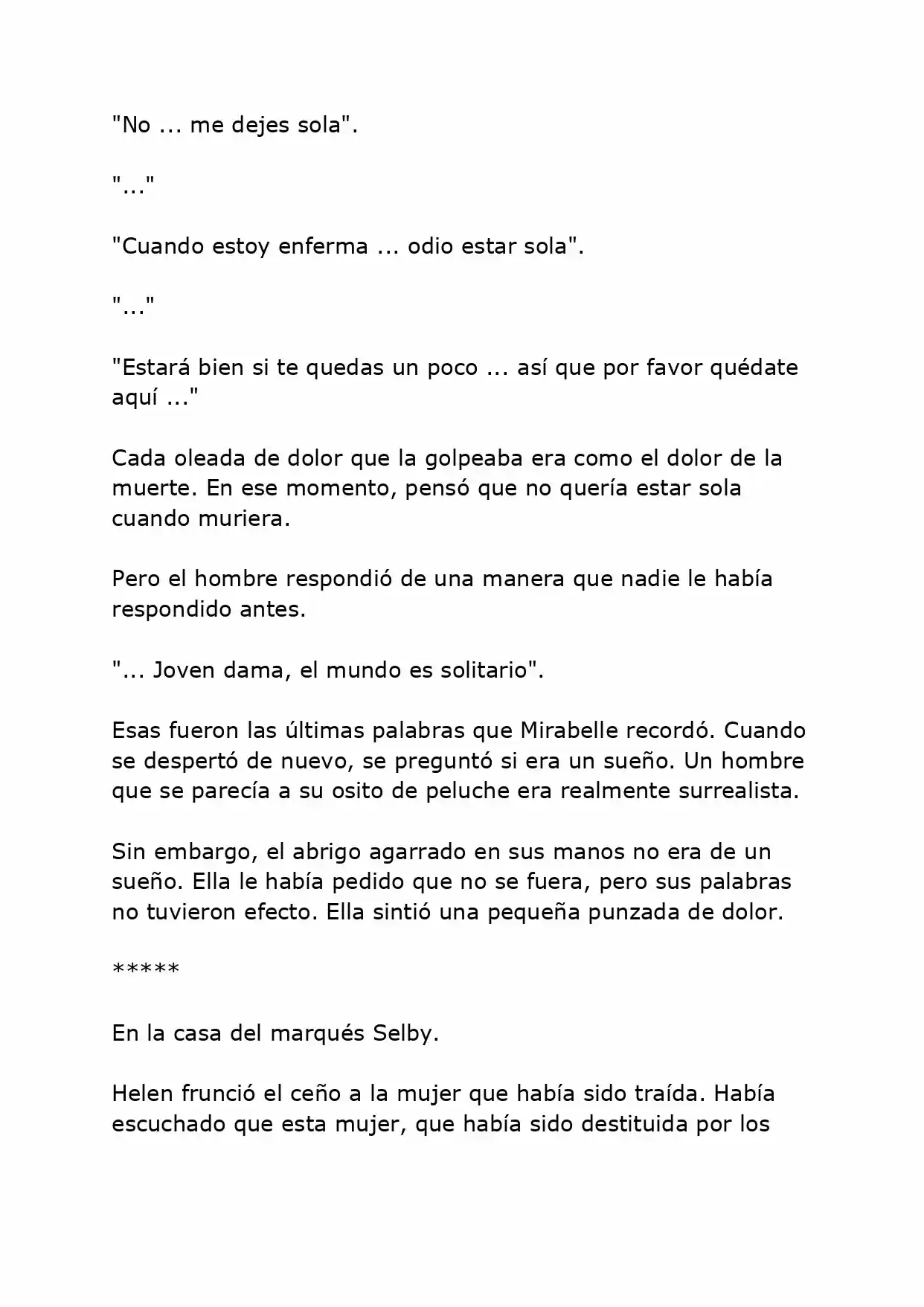 "No ... me dejes sola".

"..."

"Cuando estoy enferma ... odio estar sola".

"..."

"Estará bien si te quedas un poco ... así que por favor quédate aquí ..."

Cada oleada de dolor que la golpeaba era como el dolor de la muerte. En ese momento, pensó que no quería estar sola cuando muriera.

Pero el hombre respondió de una manera que nadie le había respondido antes.

"... Joven dama, el mundo es solitario".

Esas fueron las últimas palabras que Mirabelle recordó. Cuando se despertó de nuevo, se preguntó si era un sueño. Un hombre que se parecía a su osito de peluche era realmente surrealista.

Sin embargo, el abrigo agarrado en sus manos no era de un sueño. Ella le había pedido que no se fuera, pero sus palabras no tuvieron efecto. Ella sintió una pequeña punzada de dolor.

*****

En la casa del marqués Selby.

Helen frunció el ceño a la mujer que había sido traída. Había escuchado que esta mujer, que había sido destituida por los